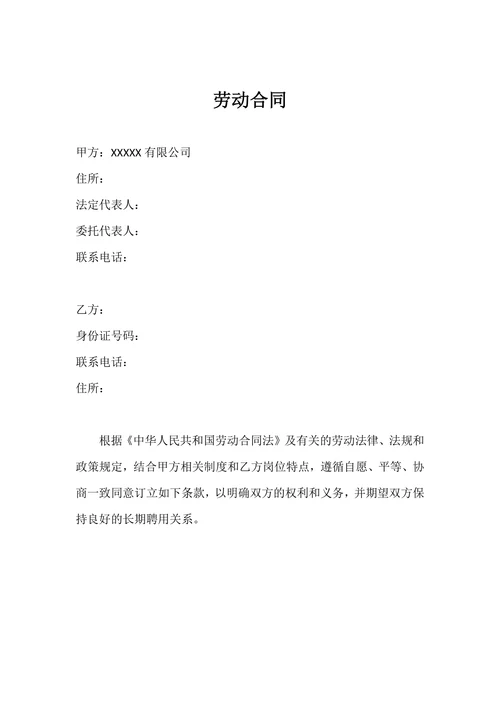 劳动合同

甲方：XXXXX 有限公司
住所：
法定代表人：
委托代表人：
联系电话：

乙方：
身份证号码：
联系电话：
住所：

根据《中华人民共和国劳动合同法》及有关的劳动法律、法规和政策规定，结合甲方相关制度和乙方岗位特点，遵循自愿、平等、协商一致同意订立如下条款，以明确双方的权利和义务，并期望双方保持良好的长期聘用关系。